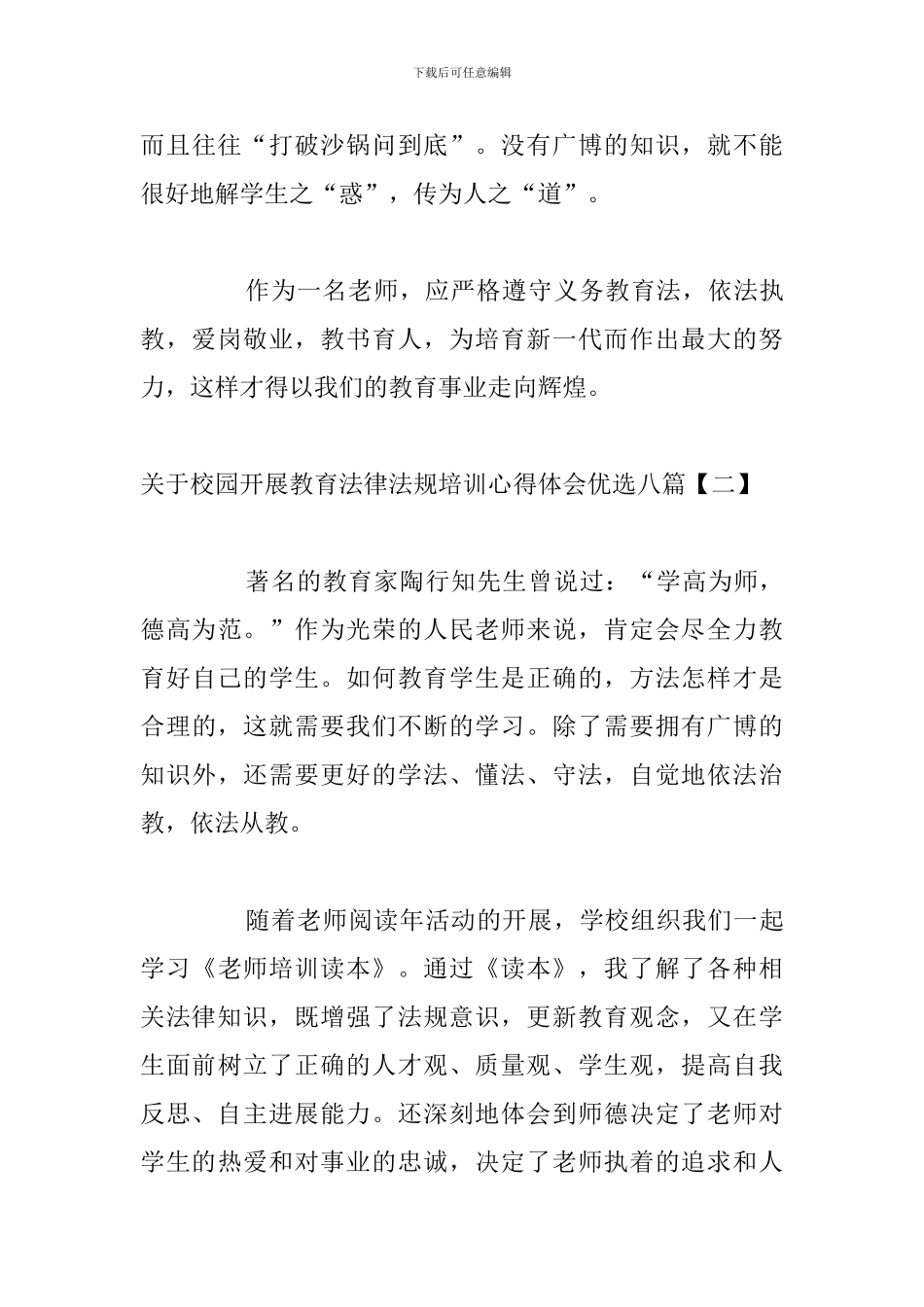 下载后可任意编辑

而且往往“打破沙锅问到底”。没有广博的知识，就不能很好地解学生之“惑”，传为人之“道”。

作为一名老师，应严格遵守义务教育法，依法执教，爱岗敬业，教书育人，为培育新一代而作出最大的努力，这样才得以我们的教育事业走向辉煌。

关于校园开展教育法律法规培训心得体会优选八篇【二】

著名的教育家陶行知先生曾说过：“学高为师，德高为范。”作为光荣的人民老师来说，肯定会尽全力教育好自己的学生。如何教育学生是正确的，方法怎样才是合理的，这就需要我们不断的学习。除了需要拥有广博的知识外，还需要更好的学法、懂法、守法，自觉地依法治教，依法从教。

随着老师阅读年活动的开展，学校组织我们一起学习《老师培训读本》。通过《读本》，我了解了各种相关法律知识，既增强了法规意识，更新教育观念，又在学生面前树立了正确的人才观、质量观、学生观，提高自我反思、自主进展能力。还深刻地体会到师德决定了老师对学生的热爱和对事业的忠诚，决定了老师执着的追求和人